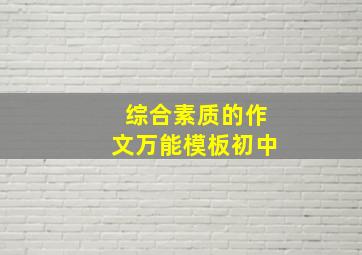 综合素质的作文万能模板初中